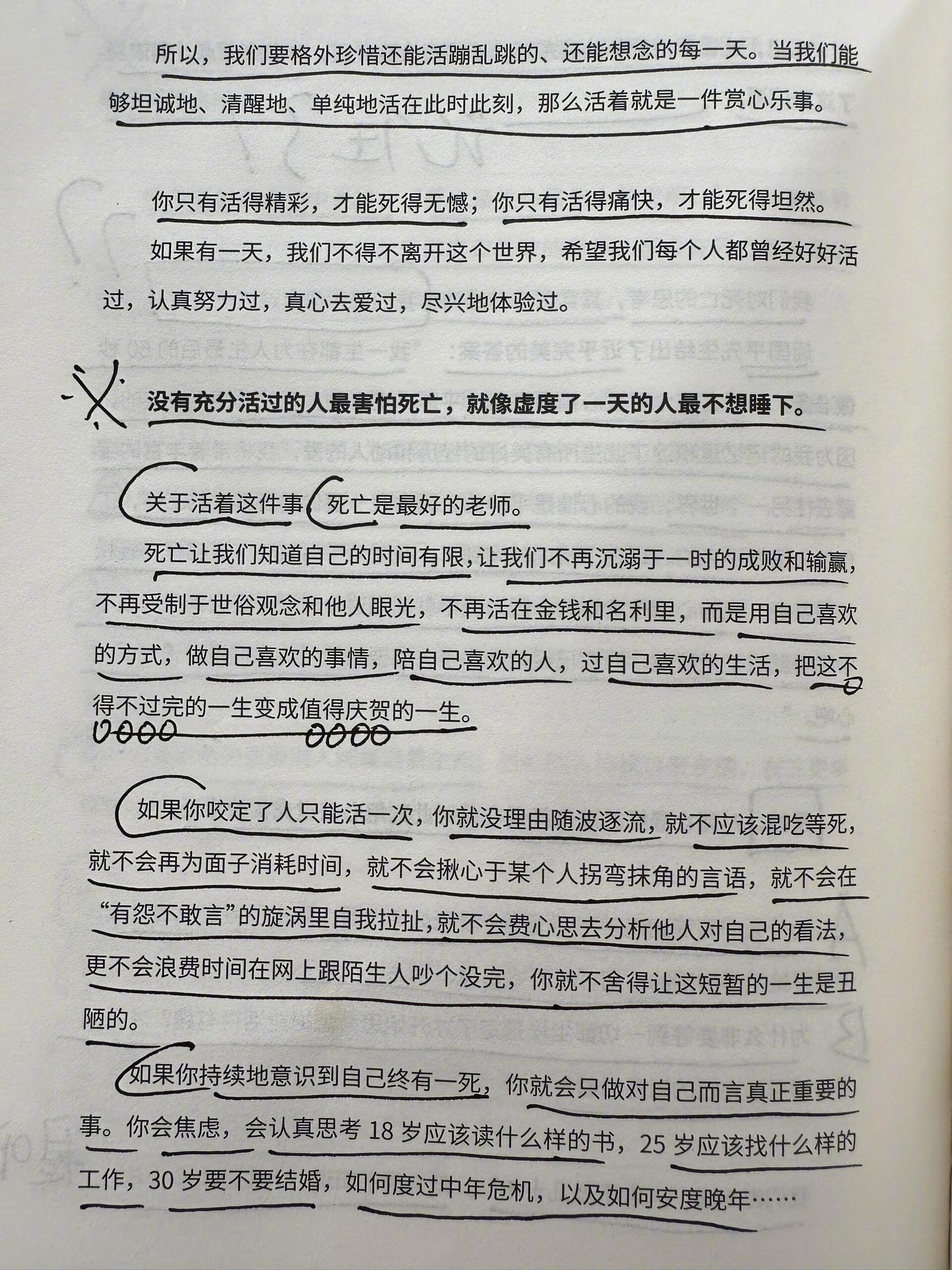 所以，我们要格外珍惜还能活蹦乱跳的、还能想念的每一天。当我们能够坦诚地、清醒地、单纯地活在此时此刻，那么活着就是一件赏心乐事。

你只有活得精彩，才能死得无憾；你只有活得痛快，才能死得坦然。

如果有一天，我们不得不离开这个世界，希望我们每个人都曾经好好活过，认真努力过，真心去爱过，尽兴地体验过。

没有充分活过的人最害怕死亡，就像虚度了一天的人最不想睡下。

关于活着这件事，死亡是最好的老师。

死亡让我们知道自己的时间有限，让我们不再沉溺于一时的成败和输赢，不再受制于世俗观念和他人眼光，不再活在金钱和名利里，而是用自己喜欢的方式，做自己喜欢的事情，陪自己喜欢的人，过自己喜欢的生活，把这不得不过完的一生变成值得庆贺的一生。

如果你咬定了人只能活一次，你就没理由随波逐流，就不应该混吃等死，就不会再为面子消耗时间，就不会揪心于某个人拐弯抹角的言语，就不会在“有怨不敢言”的旋涡里自我拉扯，就不会费心思去分析他人对自己的看法，更不会浪费时间在网上跟陌生人吵个没完，你就不舍得让这短暂的一生是丑陋的。

如果你持续地意识到自己终有一死，你就会只做对自己而言真正重要的事。你会焦虑，会认真思考 18 岁应该读什么样的书，25 岁应该找什么样的工作，30 岁要不要结婚，如何度过中年危机，以及如何安度晚年……